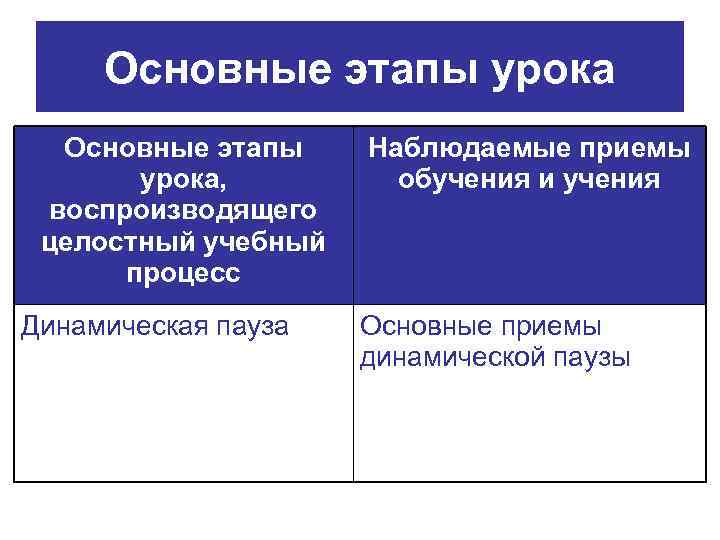 Основные этапы урока

| Основные этапы урока, воспроизводящего целостный учебный процесс | Наблюдаемые приемы обучения и учения |
|---|---|
| Динамическая пауза | Основные приемы динамической паузы |